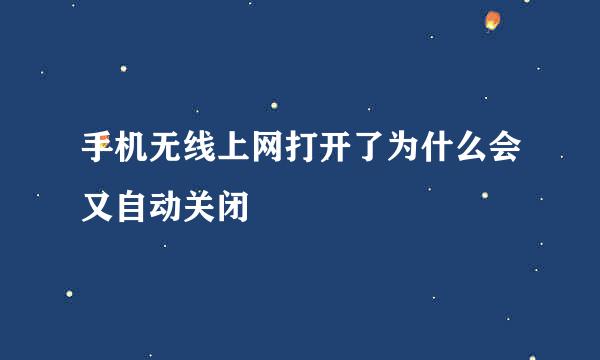 手机无线上网打开了为什么会又自动关闭